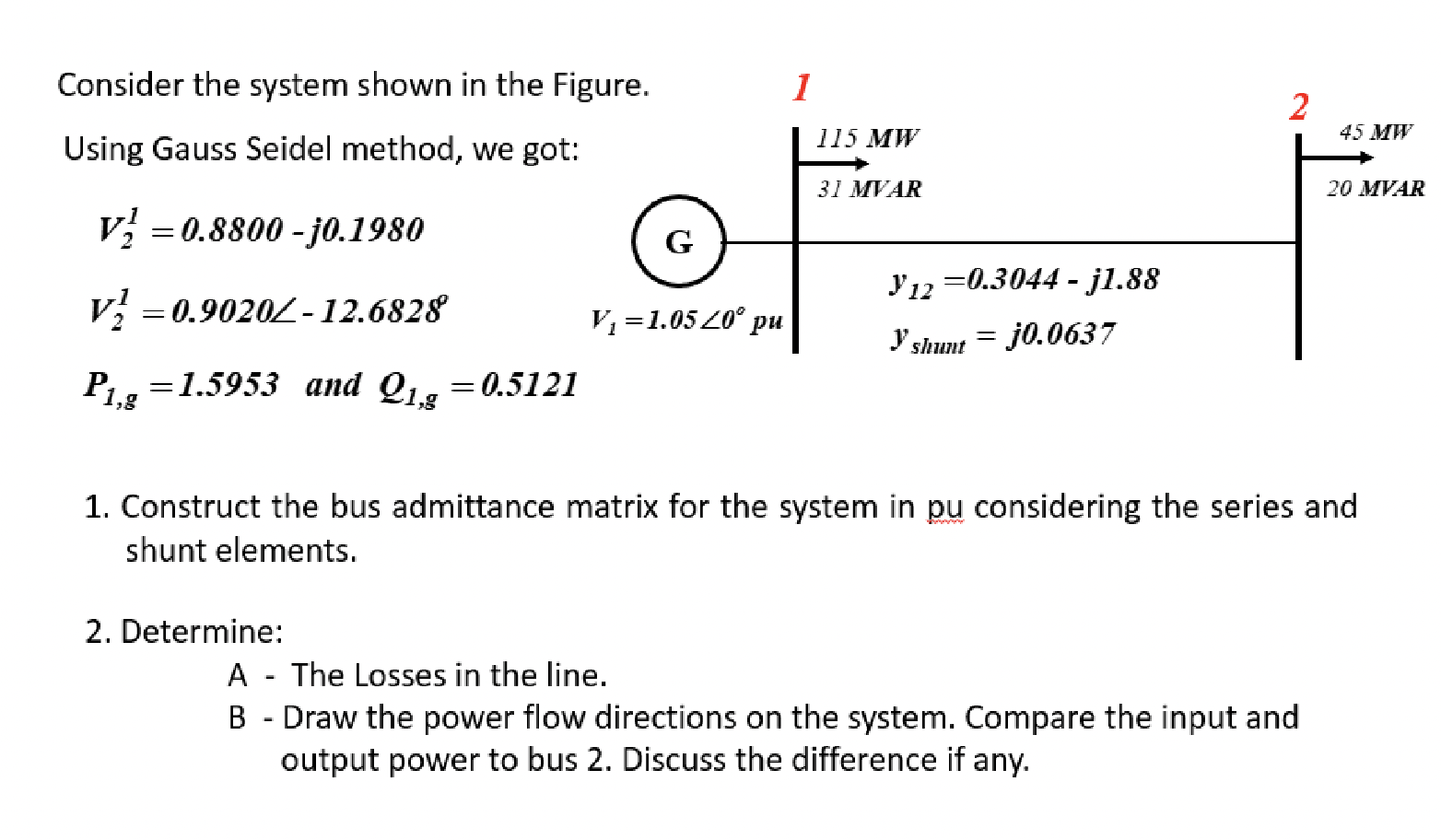 Consider the system shown in the Figure.

Using Gauss Seidel method, we got:

$V_2^1 = 0.8800 - j0.1980$

$V_2^1 = 0.9020\angle -12.6828^{\circ}$

$P_{1,g} = 1.5953$ and $Q_{1,g} = 0.5121$

1

2

115 MW

31 MVAR

45 MW

20 MVAR

G

$V_1 = 1.05\angle 0^{\circ}$ pu

$y_{12} = 0.3044 - j1.88$

$y_{shunt} = j0.0637$

1. Construct the bus admittance matrix for the system in pu considering the series and shunt elements.

2. Determine:

A - The Losses in the line.

B - Draw the power flow directions on the system. Compare the input and output power to bus 2. Discuss the difference if any.